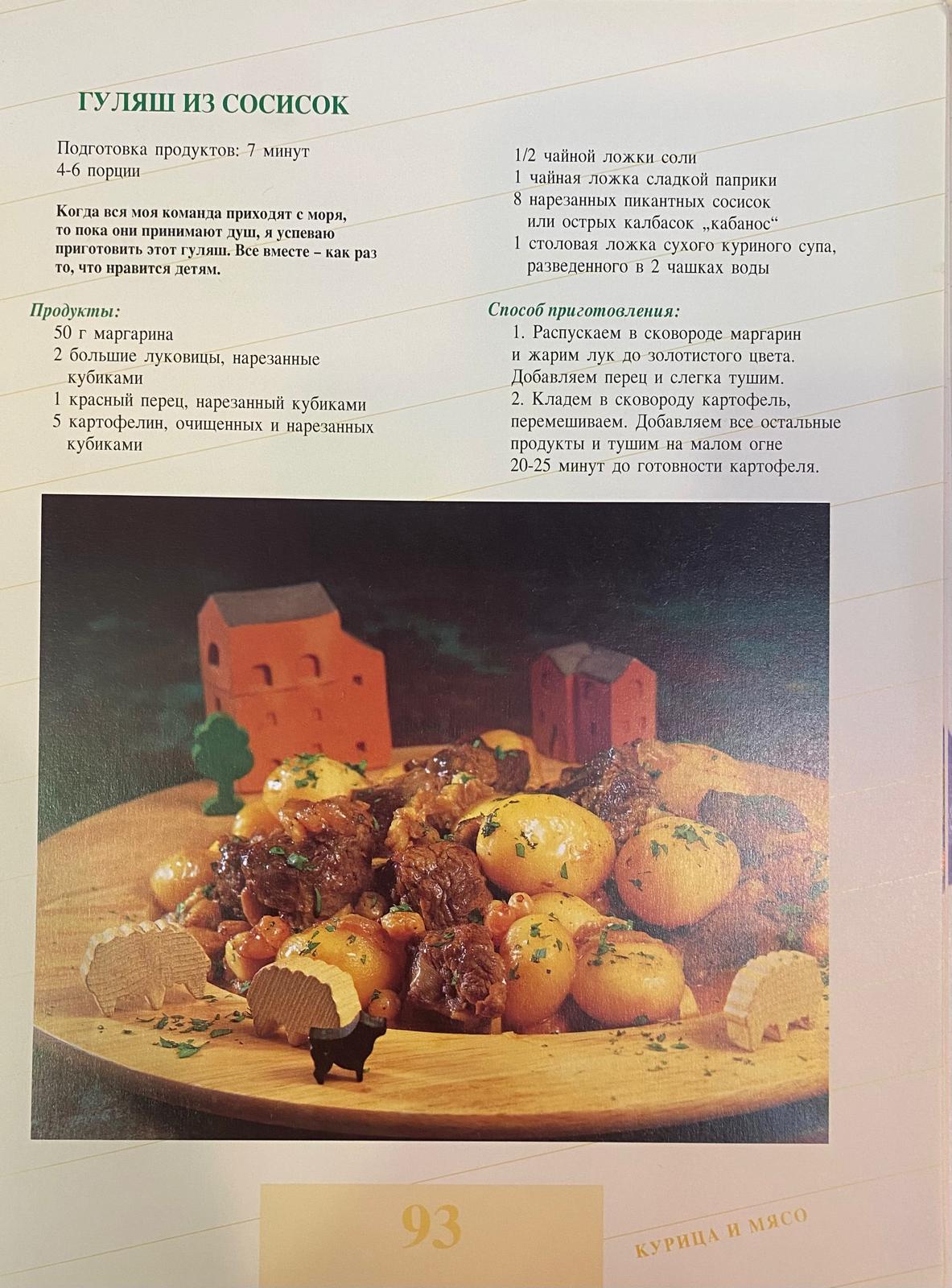 ГУЛЯШ ИЗ СОСИСОК

Подготовка продуктов: 7 минут
4-6 порции

Когда вся моя команда приходят с моря, то пока они принимают душ, я успеваю приготовить этот гуляш. Все вместе – как раз то, что нравится детям.

Продукты:
50 г маргарина
2 большие луковицы, нарезанные кубиками
1 красный перец, нарезанный кубиками
5 картофелин, очищенных и нарезанных кубиками
1/2 чайной ложки соли
1 чайная ложка сладкой паприки
8 нарезанных пикантных сосисок или острых калбасок „кабанос“
1 столовая ложка сухого куриного супа, разведенного в 2 чашках воды

Способ приготовления:
1. Распускаем в сковороде маргарин и жарим лук до золотистого цвета. Добавляем перец и слегка тушим.
2. Кладем в сковороду картофель, перемешиваем. Добавляем все остальные продукты и тушим на малом огне 20-25 минут до готовности картофеля.

93

КУРИЦА И МЯСО